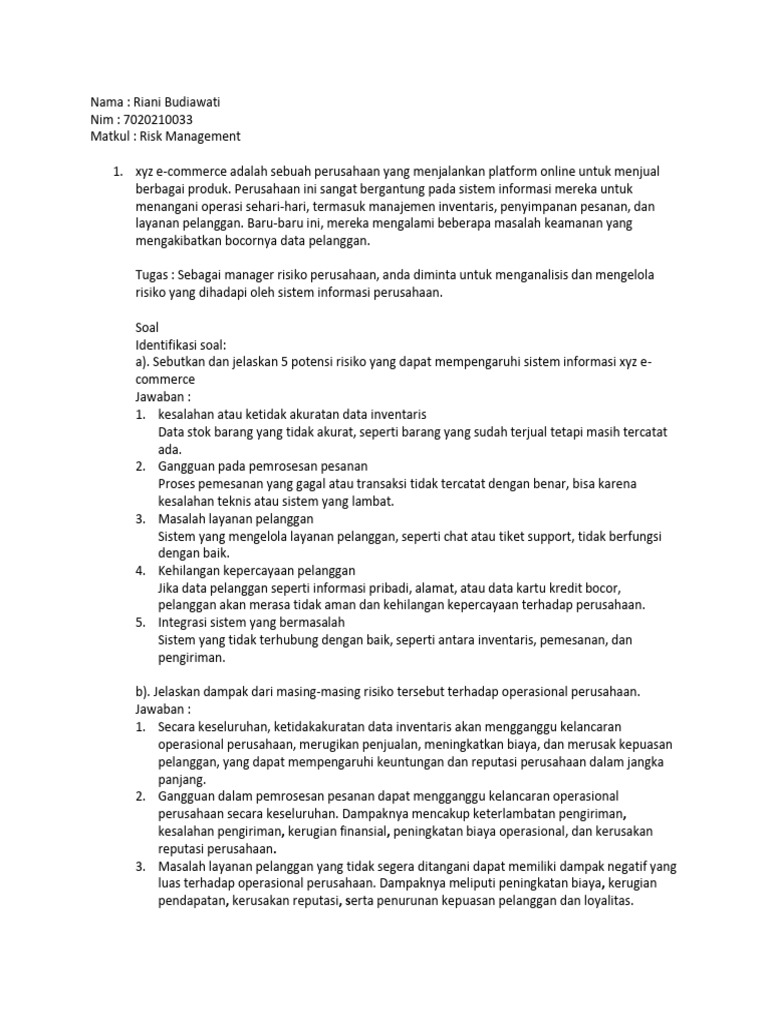 Nama : Riani Budiawati
Nim : 7020210033
Matkul : Risk Management

1. xyz e-commerce adalah sebuah perusahaan yang menjalankan platform online untuk menjual berbagai produk. Perusahaan ini sangat bergantung pada sistem informasi mereka untuk menangani operasi sehari-hari, termasuk manajemen inventaris, penyimpanan pesanan, dan layanan pelanggan. Baru-baru ini, mereka mengalami beberapa masalah keamanan yang mengakibatkan bocornya data pelanggan.

Tugas : Sebagai manager risiko perusahaan, anda diminta untuk menganalisis dan mengelola risiko yang dihadapi oleh sistem informasi perusahaan.

Soal
Identifikasi soal:
a). Sebutkan dan jelaskan 5 potensi risiko yang dapat mempengaruhi sistem informasi xyz e-commerce
Jawaban :
1. kesalahan atau ketidak akuratan data inventaris
Data stok barang yang tidak akurat, seperti barang yang sudah terjual tetapi masih tercatat ada.
2. Gangguan pada pemrosesan pesanan
Proses pemesanan yang gagal atau transaksi tidak tercatat dengan benar, bisa karena kesalahan teknis atau sistem yang lambat.
3. Masalah layanan pelanggan
Sistem yang mengelola layanan pelanggan, seperti chat atau tiket support, tidak berfungsi dengan baik.
4. Kehilangan kepercayaan pelanggan
Jika data pelanggan seperti informasi pribadi, alamat, atau data kartu kredit bocor, pelanggan akan merasa tidak aman dan kehilangan kepercayaan terhadap perusahaan.
5. Integrasi sistem yang bermasalah
Sistem yang tidak terhubung dengan baik, seperti antara inventaris, pemesanan, dan pengiriman.

b). Jelaskan dampak dari masing-masing risiko tersebut terhadap operasional perusahaan.
Jawaban :
1. Secara keseluruhan, ketidakakuratan data inventaris akan mengganggu kelancaran operasional perusahaan, merugikan penjualan, meningkatkan biaya, dan merusak kepuasan pelanggan, yang dapat mempengaruhi keuntungan dan reputasi perusahaan dalam jangka panjang.
2. Gangguan dalam pemrosesan pesanan dapat mengganggu kelancaran operasional perusahaan secara keseluruhan. Dampaknya mencakup keterlambatan pengiriman, kesalahan pengiriman, kerugian finansial, peningkatan biaya operasional, dan kerusakan reputasi perusahaan.
3. Masalah layanan pelanggan yang tidak segera ditangani dapat memiliki dampak negatif yang luas terhadap operasional perusahaan. Dampaknya meliputi peningkatan biaya, kerugian pendapatan, kerusakan reputasi, serta penurunan kepuasan pelanggan dan loyalitas.